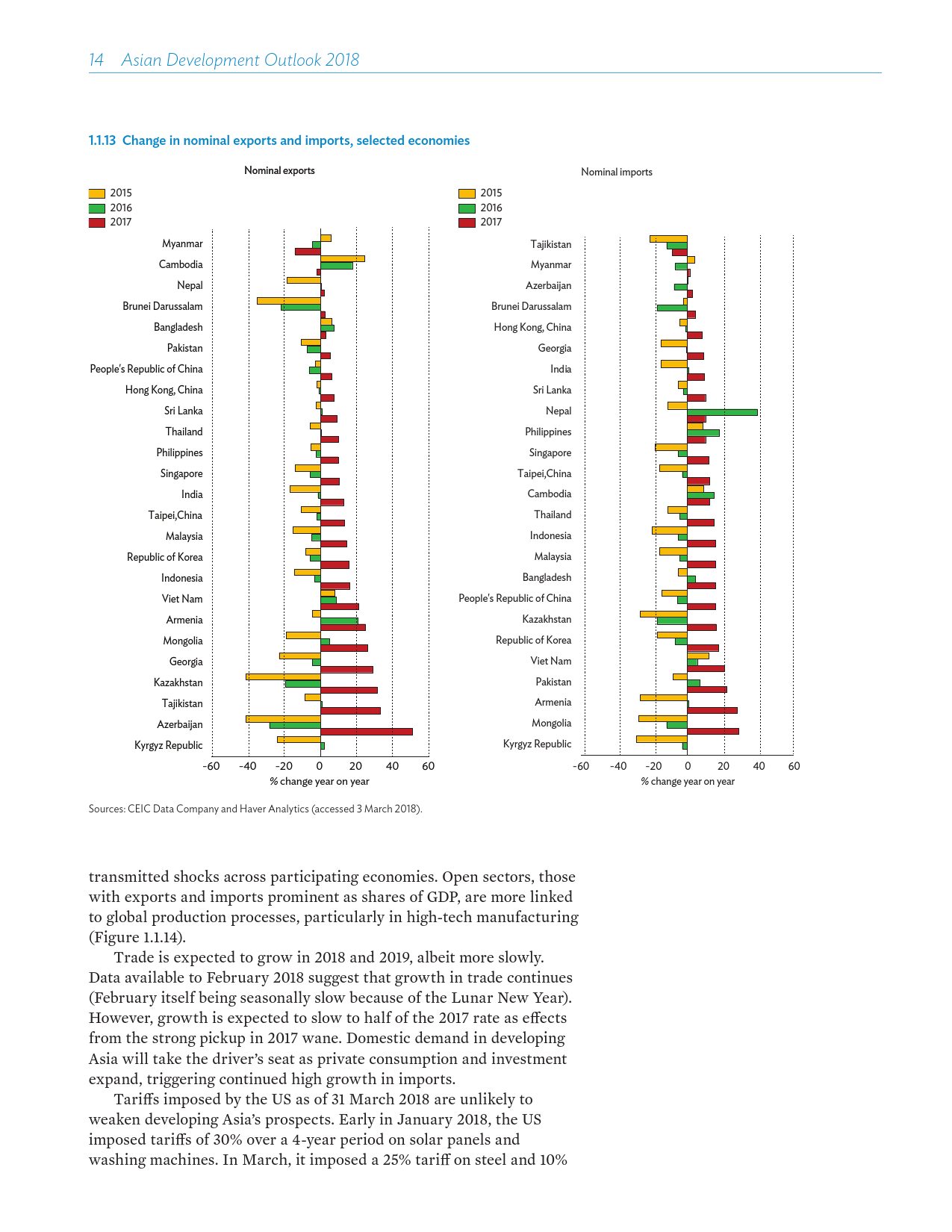 14 Asian Development Outlook 2018

1.1.13 Change in nominal exports and imports, selected economies

Nominal exports

2015
2016
2017

Myanmar
Cambodia
Nepal
Brunei Darussalam
Bangladesh
Pakistan
People's Republic of China
Hong Kong, China
Sri Lanka
Thailand
Philippines
Singapore
India
Taipei,China
Malaysia
Republic of Korea
Indonesia
Viet Nam
Armenia
Mongolia
Georgia
Kazakhstan
Tajikistan
Azerbaijan
Kyrgyz Republic

-60 -40 -20 0 20 40 60
% change year on year

Nominal imports

2015
2016
2017

Tajikistan
Myanmar
Azerbaijan
Brunei Darussalam
Hong Kong, China
Georgia
India
Sri Lanka
Nepal
Philippines
Singapore
Taipei,China
Cambodia
Thailand
Indonesia
Malaysia
Bangladesh
People's Republic of China
Kazakhstan
Republic of Korea
Viet Nam
Pakistan
Armenia
Mongolia
Kyrgyz Republic

-60 -40 -20 0 20 40 60
% change year on year

Sources: CEIC Data Company and Haver Analytics (accessed 3 March 2018).

transmitted shocks across participating economies. Open sectors, those with exports and imports prominent as shares of GDP, are more linked to global production processes, particularly in high-tech manufacturing (Figure 1.1.14).

Trade is expected to grow in 2018 and 2019, albeit more slowly. Data available to February 2018 suggest that growth in trade continues (February itself being seasonally slow because of the Lunar New Year). However, growth is expected to slow to half of the 2017 rate as effects from the strong pickup in 2017 wane. Domestic demand in developing Asia will take the driver's seat as private consumption and investment expand, triggering continued high growth in imports.

Tariffs imposed by the US as of 31 March 2018 are unlikely to weaken developing Asia's prospects. Early in January 2018, the US imposed tariffs of 30% over a 4-year period on solar panels and washing machines. In March, it imposed a 25% tariff on steel and 10%